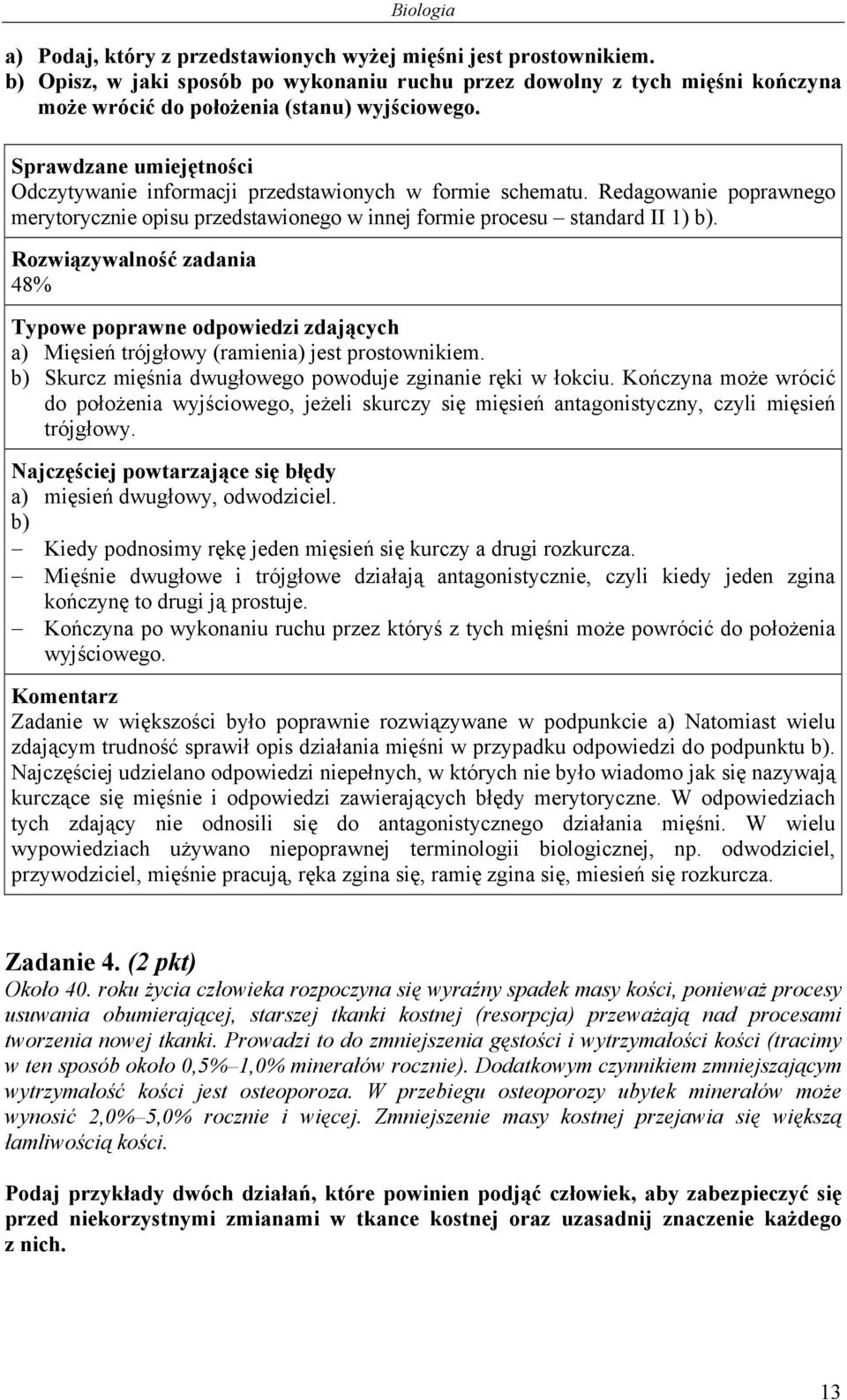 Biologia

a) Podaj, który z przedstawionych wyżej mięśni jest prostownikiem.
b) Opisz, w jaki sposób po wykonaniu ruchu przez dowolny z tych mięśni kończyna może wrócić do położenia (stanu) wyjściowego.

Sprawdzane umiejętności
Odczytywanie informacji przedstawionych w formie schematu. Redagowanie poprawnego merytorycznie opisu przedstawionego w innej formie procesu – standard II 1) b).

Rozwiązywalność zadania
48%

Typowe poprawne odpowiedzi zdających
a) Mięsień trójgłowy (ramienia) jest prostownikiem.
b) Skurcz mięśnia dwugłowego powoduje zginanie ręki w łokciu. Kończyna może wrócić do położenia wyjściowego, jeżeli skurczy się mięsień antagonistyczny, czyli mięsień trójgłowy.

Najczęściej powtarzające się błędy
a) mięsień dwugłowy, odwodziciel.
b)
– Kiedy podnosimy rękę jeden mięsień się kurczy a drugi rozkurcza.
– Mięśnie dwugłowe i trójgłowe działają antagonistycznie, czyli kiedy jeden zgina kończynę to drugi ją prostuje.
– Kończyna po wykonaniu ruchu przez któryś z tych mięśni może powrócić do położenia wyjściowego.

Komentarz
Zadanie w większości było poprawnie rozwiązywane w podpunkcie a) Natomiast wielu zdającym trudność sprawił opis działania mięśni w przypadku odpowiedzi do podpunktu b). Najczęściej udzielano odpowiedzi niepełnych, w których nie było wiadomo jak się nazywają kurczące się mięśnie i odpowiedzi zawierających błędy merytoryczne. W odpowiedziach tych zdający nie odnosili się do antagonistycznego działania mięśni. W wielu wypowiedziach używano niepoprawnej terminologii biologicznej, np. odwodziciel, przywodziciel, mięśnie pracują, ręka zgina się, ramię zgina się, miesień się rozkurcza.

Zadanie 4. (2 pkt)
Około 40. roku życia człowieka rozpoczyna się wyraźny spadek masy kości, ponieważ procesy usuwania obumierającej, starszej tkanki kostnej (resorpcja) przeważają nad procesami tworzenia nowej tkanki. Prowadzi to do zmniejszenia gęstości i wytrzymałości kości (tracimy w ten sposób około 0,5%–1,0% minerałów rocznie). Dodatkowym czynnikiem zmniejszającym wytrzymałość kości jest osteoporoza. W przebiegu osteoporozy ubytek minerałów może wynosić 2,0%–5,0% rocznie i więcej. Zmniejszenie masy kostnej przejawia się większą łamliwością kości.

Podaj przykłady dwóch działań, które powinien podjąć człowiek, aby zabezpieczyć się przed niekorzystnymi zmianami w tkance kostnej oraz uzasadnij znaczenie każdego z nich.

13